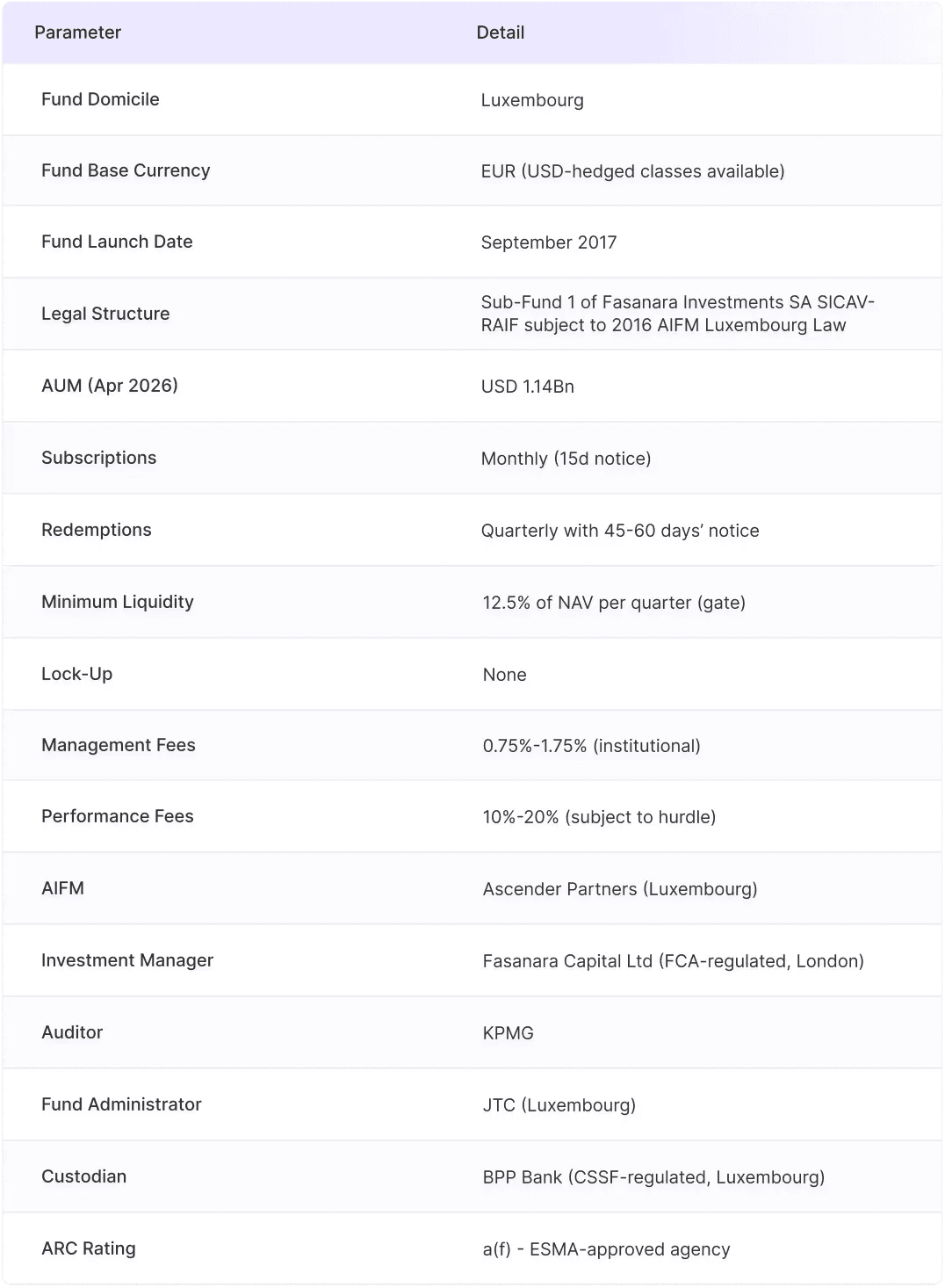 | Parameter | Detail |
|---|---|
| Fund Domicile | Luxembourg |
| Fund Base Currency | EUR (USD-hedged classes available) |
| Fund Launch Date | September 2017 |
| Legal Structure | Sub-Fund 1 of Fasanara Investments SA SICAV-RAIF subject to 2016 AIFM Luxembourg Law |
| AUM (Apr 2026) | USD 1.14Bn |
| Subscriptions | Monthly (15d notice) |
| Redemptions | Quarterly with 45-60 days' notice |
| Minimum Liquidity | 12.5% of NAV per quarter (gate) |
| Lock-Up | None |
| Management Fees | 0.75%-1.75% (institutional) |
| Performance Fees | 10%-20% (subject to hurdle) |
| AIFM | Ascender Partners (Luxembourg) |
| Investment Manager | Fasanara Capital Ltd (FCA-regulated, London) |
| Auditor | KPMG |
| Fund Administrator | JTC (Luxembourg) |
| Custodian | BPP Bank (CSSF-regulated, Luxembourg) |
| ARC Rating | a(f) - ESMA-approved agency |